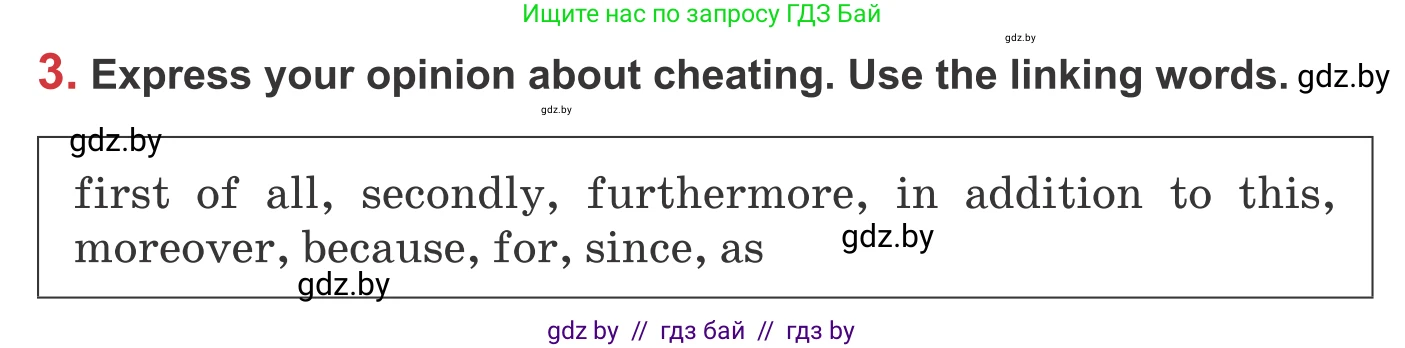 Ищите нас по запросу ГДЗ Бай

gdz.by

3. Express your opinion about cheating. Use the linking words. gdz.by

gdz.by

gdz.by

first of all, secondly, furthermore, in addition to this, moreover, because, for, since, as gdz.by

gdz.by

gdz by // гдз бай // гдз by